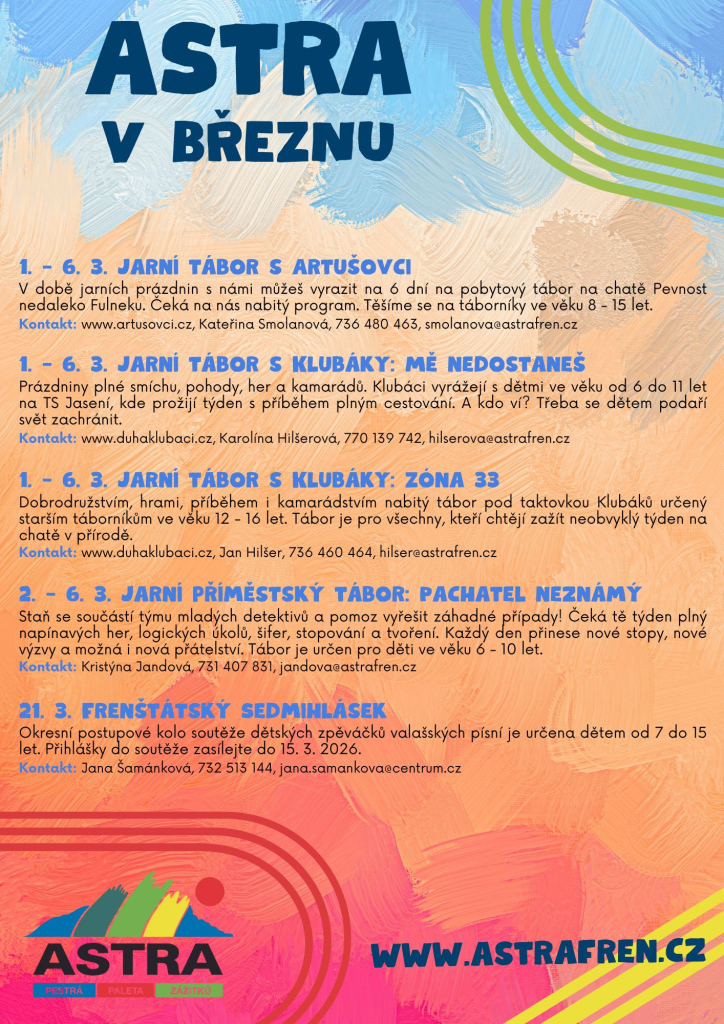 ASTRA
V BŘEZNU

1. - 6. 3. JARNÍ TÁBOR S ARTUŠOVCI

V době jarních prázdnin s námi můžeš vyrazit na 6 dní na pobytový tábor na chatě Pevnost nedaleko Fulneku. Čeká na nás nabitý program. Těšíme se na táborníky ve věku 8 - 15 let.

Kontakt: www.artusovci.cz, Kateřina Smolanová, 736 480 463, smolanova@astrafren.cz

1. - 6. 3. JARNÍ TÁBOR S KLUBÁKY: MĚ NEDOSTANEŠ

Prázdniny plné smíchu, pohody, her a kamarádů. Klubáci vyrážejí s dětmi ve věku od 6 do 11 let na TS Jasení, kde prožijí týden s příběhem plným cestování. A kdo ví? Třeba se dětem podaří svět zachránit.

Kontakt: www.duhaklubaci.cz, Karolína Hilšerová, 770 139 742, hilserova@astrafren.cz

1. - 6. 3. JARNÍ TÁBOR S KLUBÁKY: ZÓNA 33

Dobrodružstvím, hrami, příběhem i kamarádstvím nabitý tábor pod taktovkou Klubáků určený starším táborníkům ve věku 12 - 16 let. Tábor je pro všechny, kteří chtějí zažít neobvyklý týden na chatě v přírodě.

Kontakt: www.duhaklubaci.cz, Jan Hilšer, 736 460 464, hilser@astrafren.cz

2. - 6. 3. JARNÍ PŘÍMĚSTSKÝ TÁBOR: PACHATEL NEZNÁMÝ

Staň se součástí týmu mladých detektivů a pomoz vyřešit záhadné případy! Čeká tě týden plný napínavých her, logických úkolů, šifer, stopování a tvoření. Každý den přinese nové stopy, nové výzvy a možná i nová přátelství. Tábor je určen pro děti ve věku 6 - 10 let.

Kontakt: Kristýna Jandová, 731 407 831, jandova@astrafren.cz

21. 3. FRENŠTÁTSKÝ SEDMIHLÁSEK

Okresní postupové kolo soutěže dětských zpěváčků valašských písní je určena dětem od 7 do 15 let. Přihlášky do soutěže zasílejte do 15. 3. 2026.

Kontakt: Jana Šamánková, 732 513 144, jana.samankova@centrum.cz

ASTRA
PESTRÁ PALETA ZÁŽITKŮ

WWW.ASTRAFREN.CZ